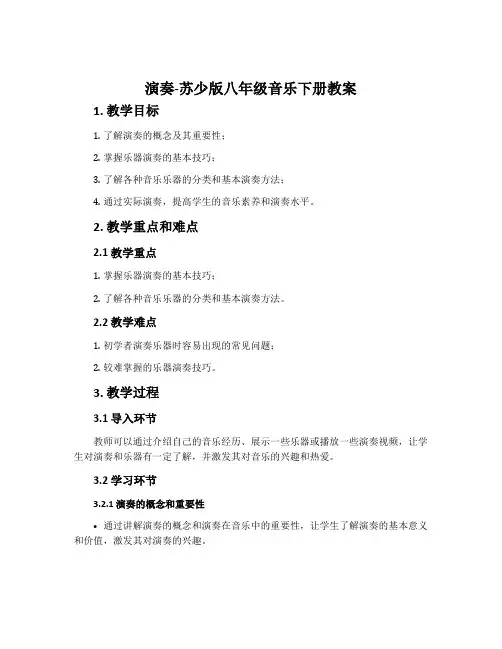 演奏-苏少版八年级音乐下册教案

1. 教学目标

1. 了解演奏的概念及其重要性；

2. 掌握乐器演奏的基本技巧；

3. 了解各种音乐乐器的分类和基本演奏方法；

4. 通过实际演奏，提高学生的音乐素养和演奏水平。

2. 教学重点和难点

2.1 教学重点

1. 掌握乐器演奏的基本技巧；

2. 了解各种音乐乐器的分类和基本演奏方法。

2.2 教学难点

1. 初学者演奏乐器时容易出现的常见问题；

2. 较难掌握的乐器演奏技巧。

3. 教学过程

3.1 导入环节

教师可以通过介绍自己的音乐经历、展示一些乐器或播放一些演奏视频，让学生对演奏和乐器有一定了解，并激发其对音乐的兴趣和热爱。

3.2 学习环节

3.2.1 演奏的概念和重要性

• 通过讲解演奏的概念和演奏在音乐中的重要性，让学生了解演奏的基本意义和价值，激发其对演奏的兴趣。